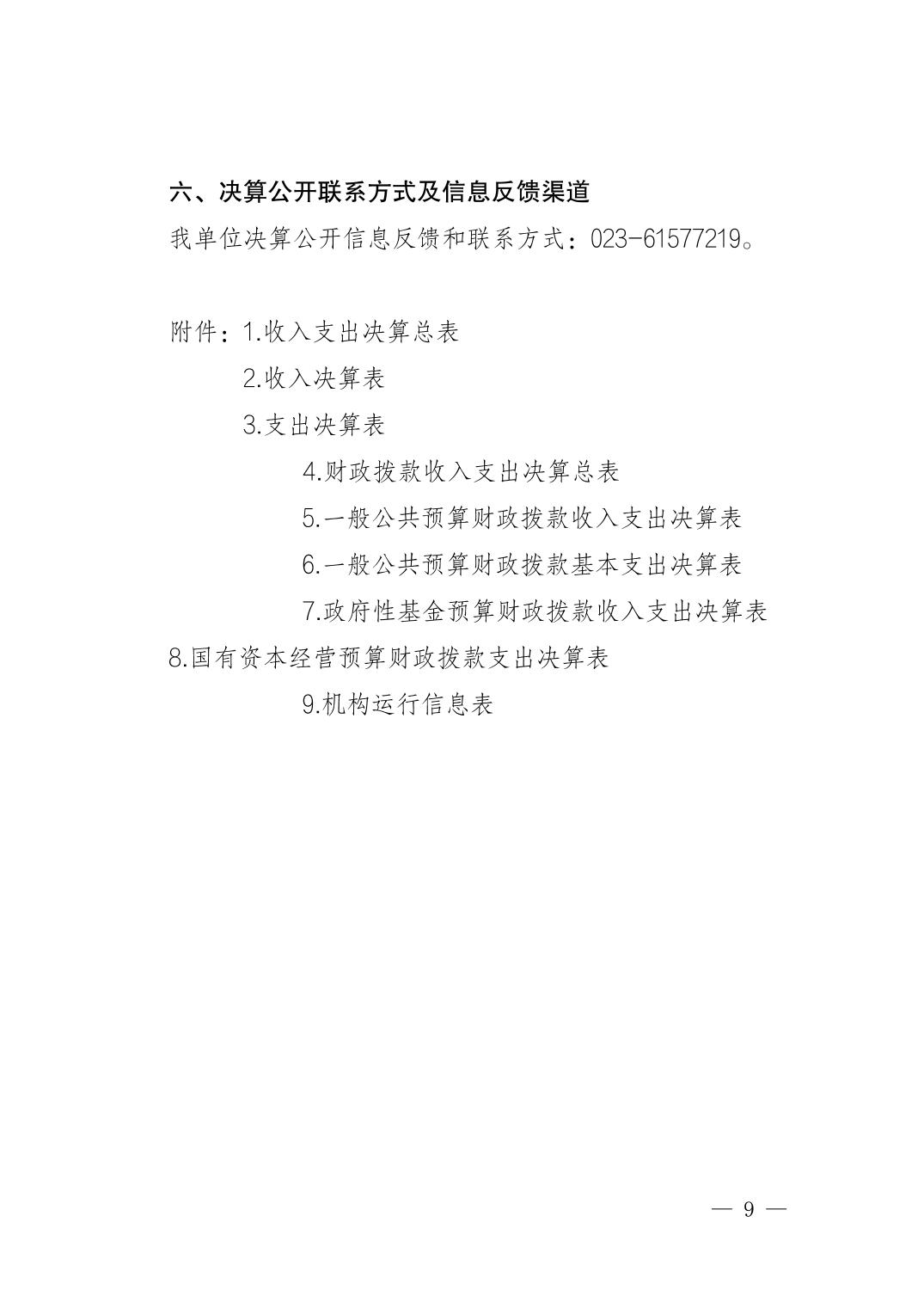 六、决算公开联系方式及信息反馈渠道

我单位决算公开信息反馈和联系方式：023-61577219。

附件：1.收入支出决算总表

2.收入决算表

3.支出决算表

4.财政拨款收入支出决算总表

5.一般公共预算财政拨款收入支出决算表

6.一般公共预算财政拨款基本支出决算表

7.政府性基金预算财政拨款收入支出决算表

8.国有资本经营预算财政拨款支出决算表

9.机构运行信息表

— 9 —